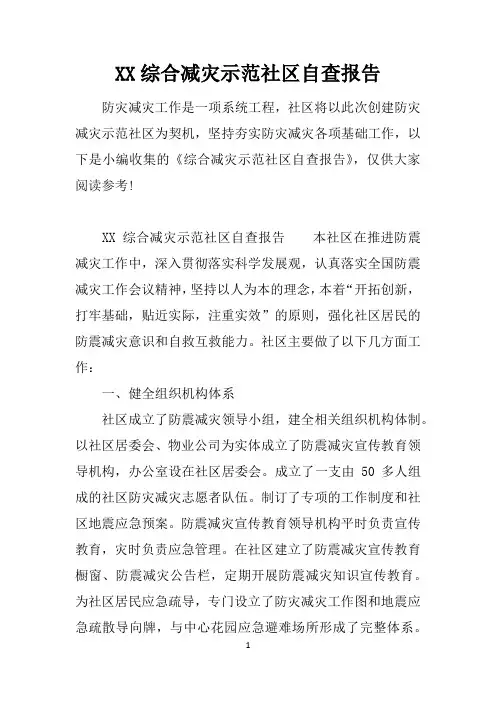 XX 综合减灾示范社区自查报告

防灾减灾工作是一项系统工程，社区将以此次创建防灾减灾示范社区为契机，坚持夯实防灾减灾各项基础工作，以下是小编收集的《综合减灾示范社区自查报告》，仅供大家阅读参考！

XX 综合减灾示范社区自查报告　　本社区在推进防震减灾工作中，深入贯彻落实科学发展观，认真落实全国防震减灾工作会议精神，坚持以人为本的理念，本着“开拓创新，打牢基础，贴近实际，注重实效”的原则，强化社区居民的防震减灾意识和自救互救能力。社区主要做了以下几方面工作：

一、健全组织机构体系

社区成立了防震减灾领导小组，建全相关组织机构体制。以社区居委会、物业公司为实体成立了防震减灾宣传教育领导机构，办公室设在社区居委会。成立了一支由 50 多人组成的社区防灾减灾志愿者队伍。制订了专项的工作制度和社区地震应急预案。防震减灾宣传教育领导机构平时负责宣传教育，灾时负责应急管理。在社区建立了防震减灾宣传教育橱窗、防震减灾公告栏，定期开展防震减灾知识宣传教育。为社区居民应急疏导，专门设立了防灾减灾工作图和地震应急疏散导向牌，与中心花园应急避难场所形成了完整体系。

1